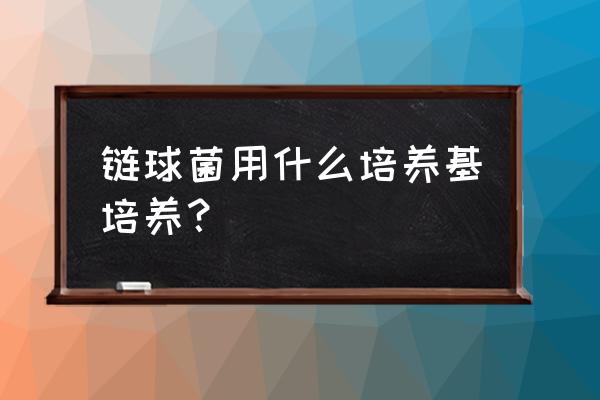 链球菌用什么培养基培养？